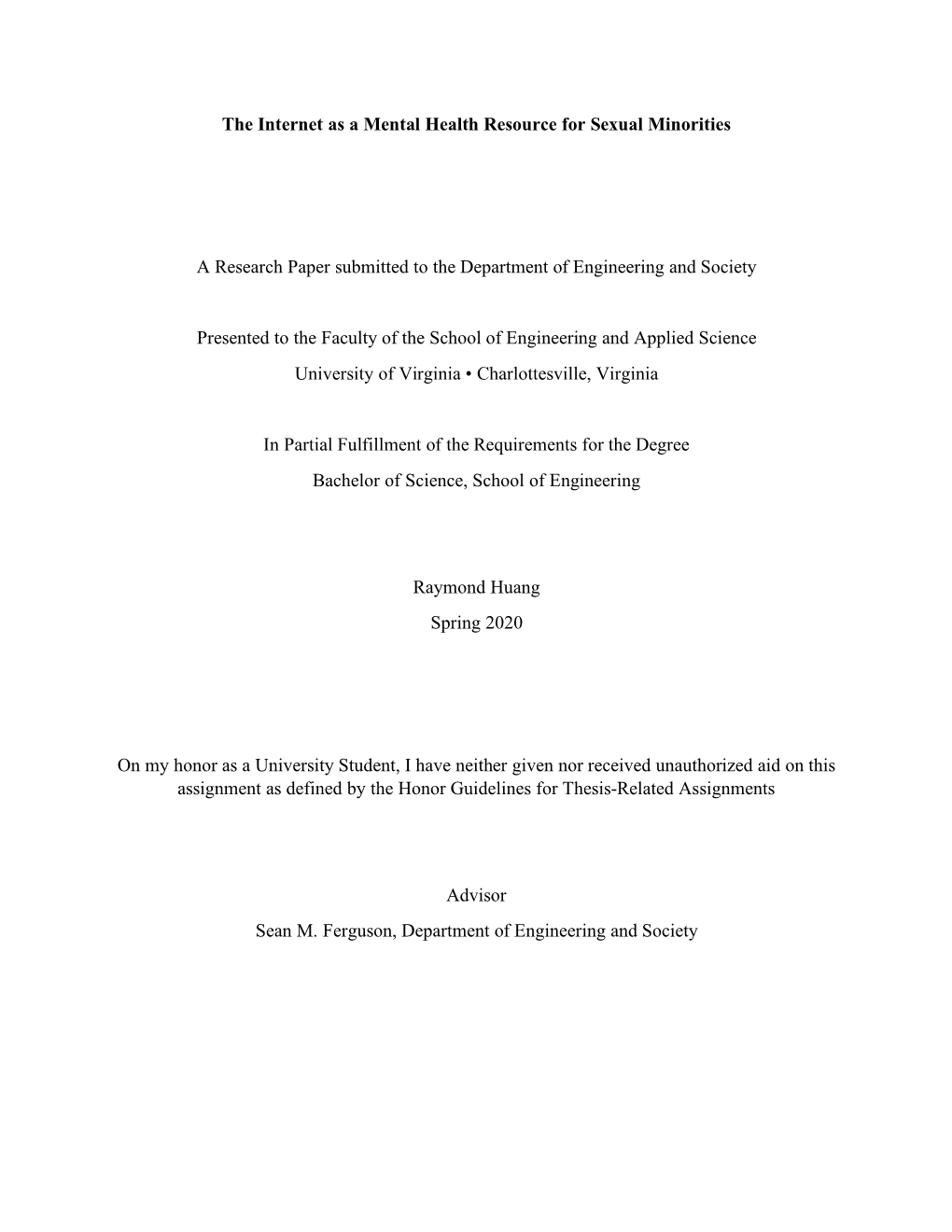 The Internet as a Mental Health Resource for Sexual Minorities

A Research Paper submitted to the Department of Engineering and Society

Presented to the Faculty of the School of Engineering and Applied Science
University of Virginia • Charlottesville, Virginia

In Partial Fulfillment of the Requirements for the Degree
Bachelor of Science, School of Engineering

Raymond Huang
Spring 2020

On my honor as a University Student, I have neither given nor received unauthorized aid on this assignment as defined by the Honor Guidelines for Thesis-Related Assignments

Advisor
Sean M. Ferguson, Department of Engineering and Society